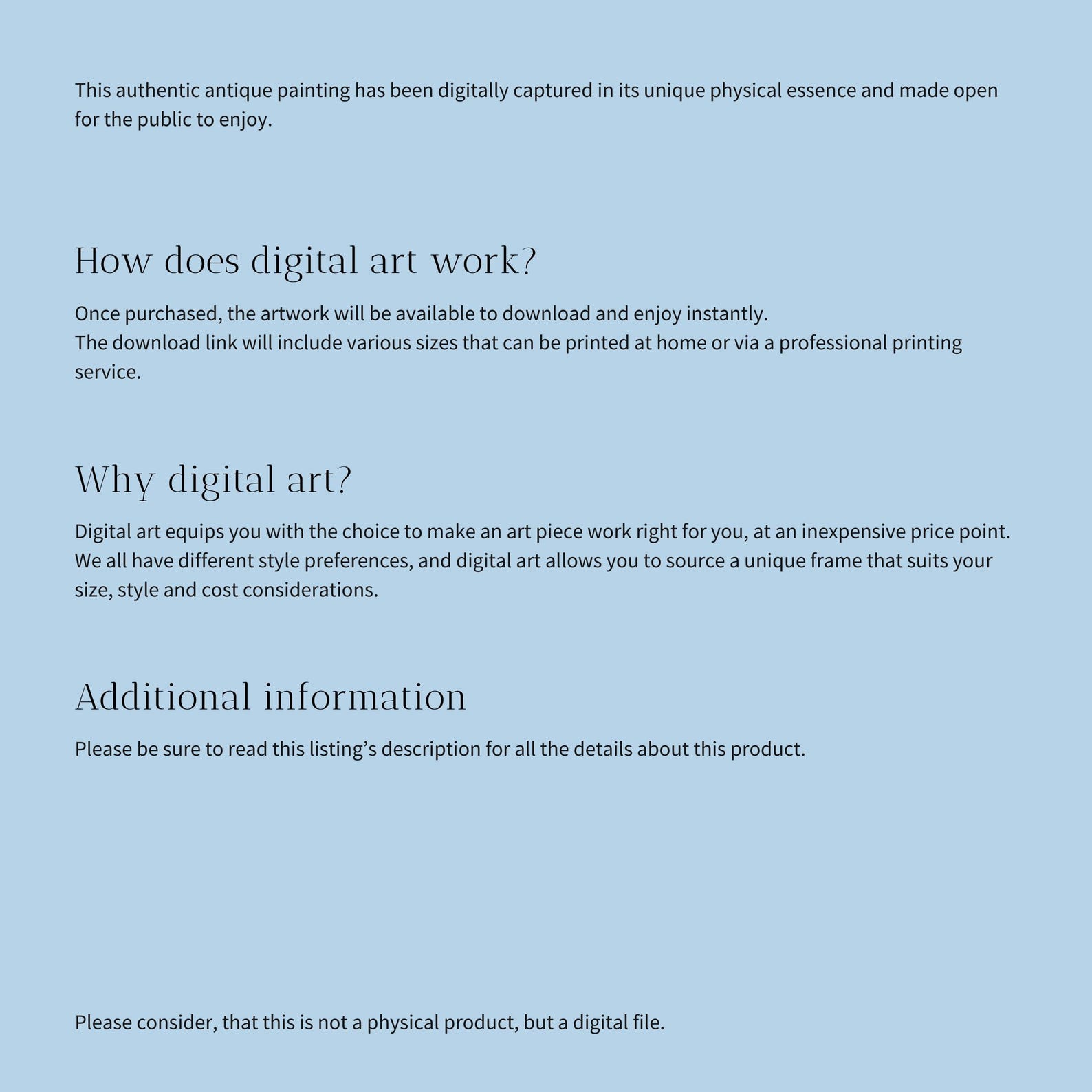 This authentic antique painting has been digitally captured in its unique physical essence and made open for the public to enjoy.

How does digital art work?

Once purchased, the artwork will be available to download and enjoy instantly.
The download link will include various sizes that can be printed at home or via a professional printing service.

Why digital art?

Digital art equips you with the choice to make an art piece work right for you, at an inexpensive price point. We all have different style preferences, and digital art allows you to source a unique frame that suits your size, style and cost considerations.

Additional information

Please be sure to read this listing’s description for all the details about this product.

Please consider, that this is not a physical product, but a digital file.